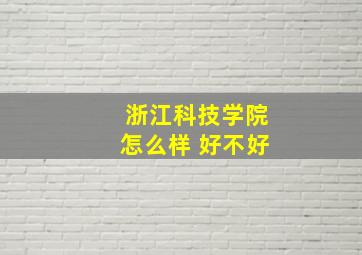 浙江科技学院
怎么样 好不好